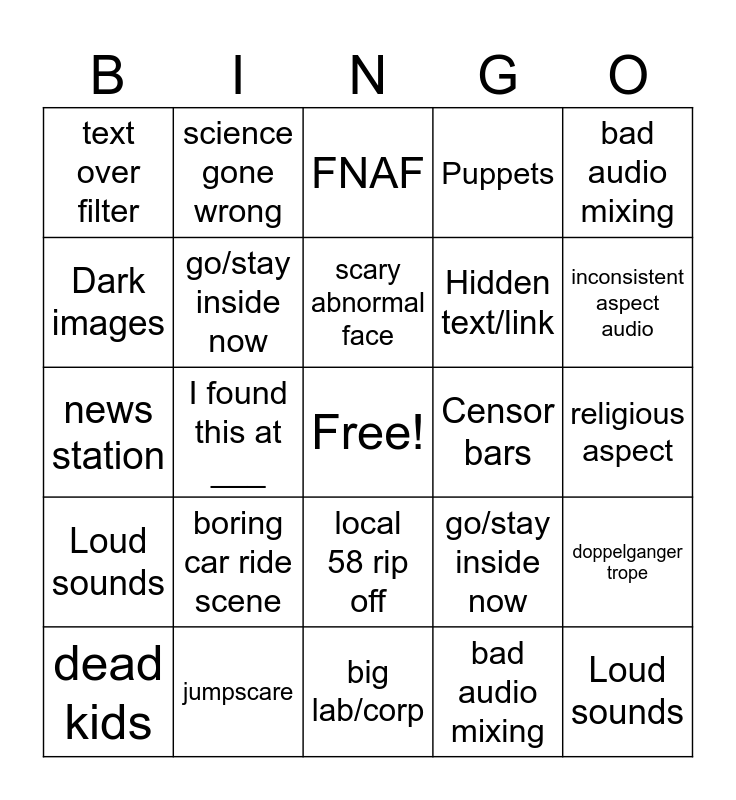 | B | I | N | G | O |
|---|---|---|---|---|
| text over filter | science gone wrong | FNAF | Puppets | bad audio mixing |
| Dark images | go/stay inside now | scary abnormal face | Hidden text/link | inconsistent aspect audio |
| news station | I found this at ___ | Free! | Censor bars | religious aspect |
| Loud sounds | boring car ride scene | local 58 rip off | go/stay inside now | doppelganger trope |
| dead kids | jumpscare | big lab/corp | bad audio mixing | Loud sounds |